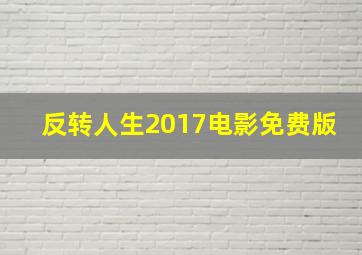 反转人生2017电影免费版